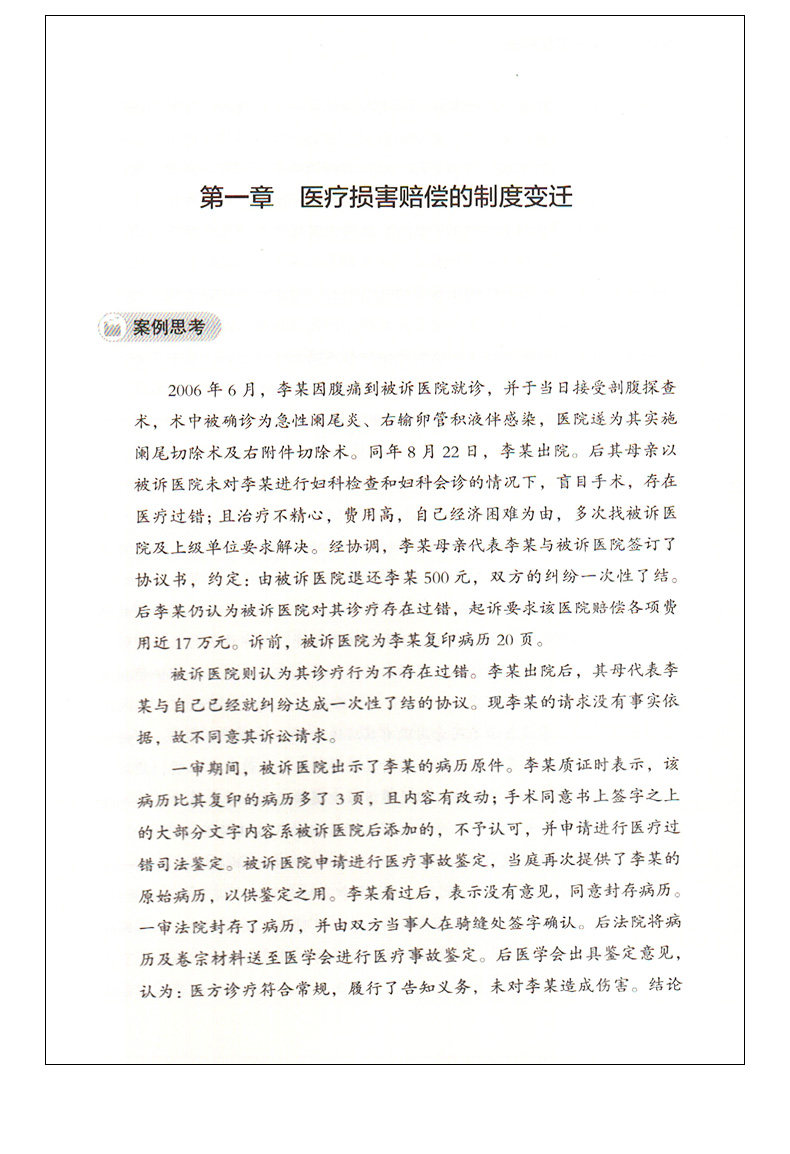 第一章　医疗损害赔偿的制度变迁

案例思考

2006年6月，李某因腹痛到被诉医院就诊，并于当日接受剖腹探查术，术中被确诊为急性阑尾炎、右输卵管积液伴感染，医院遂为其实施阑尾切除术及右附件切除术。同年8月22日，李某出院。后其母亲以被诉医院未对李某进行妇科检查和妇科会诊的情况下，盲目手术，存在医疗过错；且治疗不精心，费用高，自己经济困难为由，多次找被诉医院及上级单位要求解决。经协调，李某母亲代表李某与被诉医院签订了协议书，约定：由被诉医院退还李某500元，双方的纠纷一次性了结。后李某仍认为被诉医院对其诊疗存在过错，起诉要求该医院赔偿各项费用近17万元。诉前，被诉医院为李某复印病历20页。

被诉医院则认为其诊疗行为不存在过错。李某出院后，其母代表李某与自己已经就纠纷达成一次性了结的协议。现李某的请求没有事实依据，故不同意其诉讼请求。

一审期间，被诉医院出示了李某的病历原件。李某质证时表示，该病历比其复印的病历多了3页，且内容有改动；手术同意书上签字之上的大部分文字内容系被诉医院后添加的，不予认可，并申请进行医疗过错司法鉴定。被诉医院申请进行医疗事故鉴定，当庭再次提供了李某的原始病历，以供鉴定之用。李某看过后，表示没有意见，同意封存病历。一审法院封存了病历，并由双方当事人在骑缝处签字确认。后法院将病历及卷宗材料送至医学会进行医疗事故鉴定。后医学会出具鉴定意见，认为：医方诊疗符合常规，履行了告知义务，未对李某造成伤害。结论